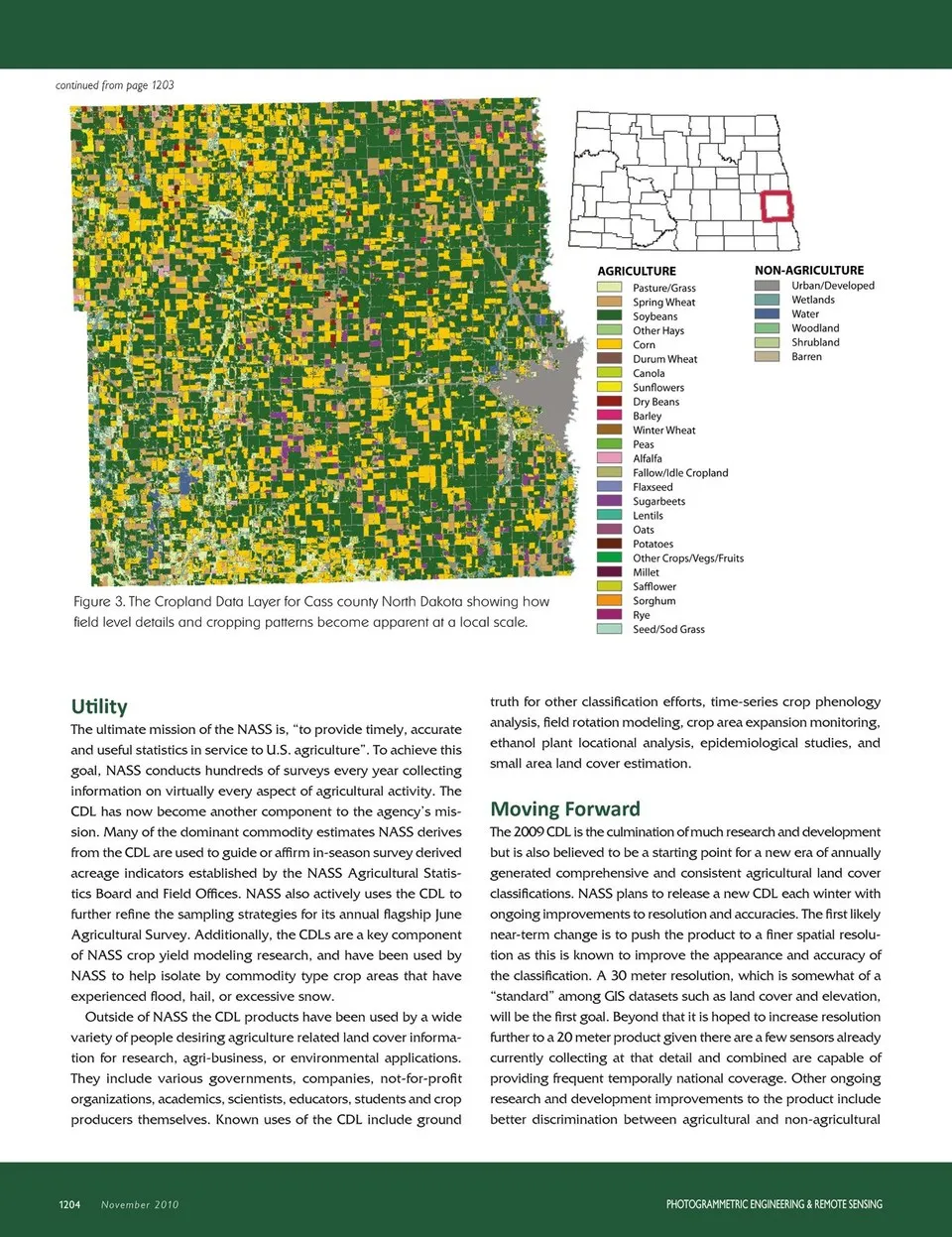 continued from page 1203

AGRICULTURE
Pasture/Grass
Spring Wheat
Soybeans
Other Hays
Corn
Durum Wheat
Canola
Sunflowers
Dry Beans
Barley
Winter Wheat
Peas
Alfalfa
Fallow/Idle Cropland
Flaxseed
Sugarbeets
Lentils
Oats
Potatoes
Other Crops/Vegs/Fruits
Millet
Safflower
Sorghum
Rye
Seed/Sod Grass

NON-AGRICULTURE
Urban/Developed
Wetlands
Water
Woodland
Shrubland
Barren

Figure 3. The Cropland Data Layer for Cass county North Dakota showing how field level details and cropping patterns become apparent at a local scale.

Utility
The ultimate mission of the NASS is, “to provide timely, accurate and useful statistics in service to U.S. agriculture”. To achieve this goal, NASS conducts hundreds of surveys every year collecting information on virtually every aspect of agricultural activity. The CDL has now become another component to the agency’s mission. Many of the dominant commodity estimates NASS derives from the CDL are used to guide or affirm in-season survey derived acreage indicators established by the NASS Agricultural Statistics Board and Field Offices. NASS also actively uses the CDL to further refine the sampling strategies for its annual flagship June Agricultural Survey. Additionally, the CDLs are a key component of NASS crop yield modeling research, and have been used by NASS to help isolate by commodity type crop areas that have experienced flood, hail, or excessive snow.

Outside of NASS the CDL products have been used by a wide variety of people desiring agriculture related land cover information for research, agri-business, or environmental applications. They include various governments, companies, not-for-profit organizations, academics, scientists, educators, students and crop producers themselves. Known uses of the CDL include ground truth for other classification efforts, time-series crop phenology analysis, field rotation modeling, crop area expansion monitoring, ethanol plant locational analysis, epidemiological studies, and small area land cover estimation.

Moving Forward
The 2009 CDL is the culmination of much research and development but is also believed to be a starting point for a new era of annually generated comprehensive and consistent agricultural land cover classifications. NASS plans to release a new CDL each winter with ongoing improvements to resolution and accuracies. The first likely near-term change is to push the product to a finer spatial resolution as this is known to improve the appearance and accuracy of the classification. A 30 meter resolution, which is somewhat of a “standard” among GIS datasets such as land cover and elevation, will be the first goal. Beyond that it is hoped to increase resolution further to a 20 meter product given there are a few sensors already currently collecting at that detail and combined are capable of providing frequent temporally national coverage. Other ongoing research and development improvements to the product include better discrimination between agricultural and non-agricultural

1204 November 2010

PHOTOGRAMMETRIC ENGINEERING & REMOTE SENSING